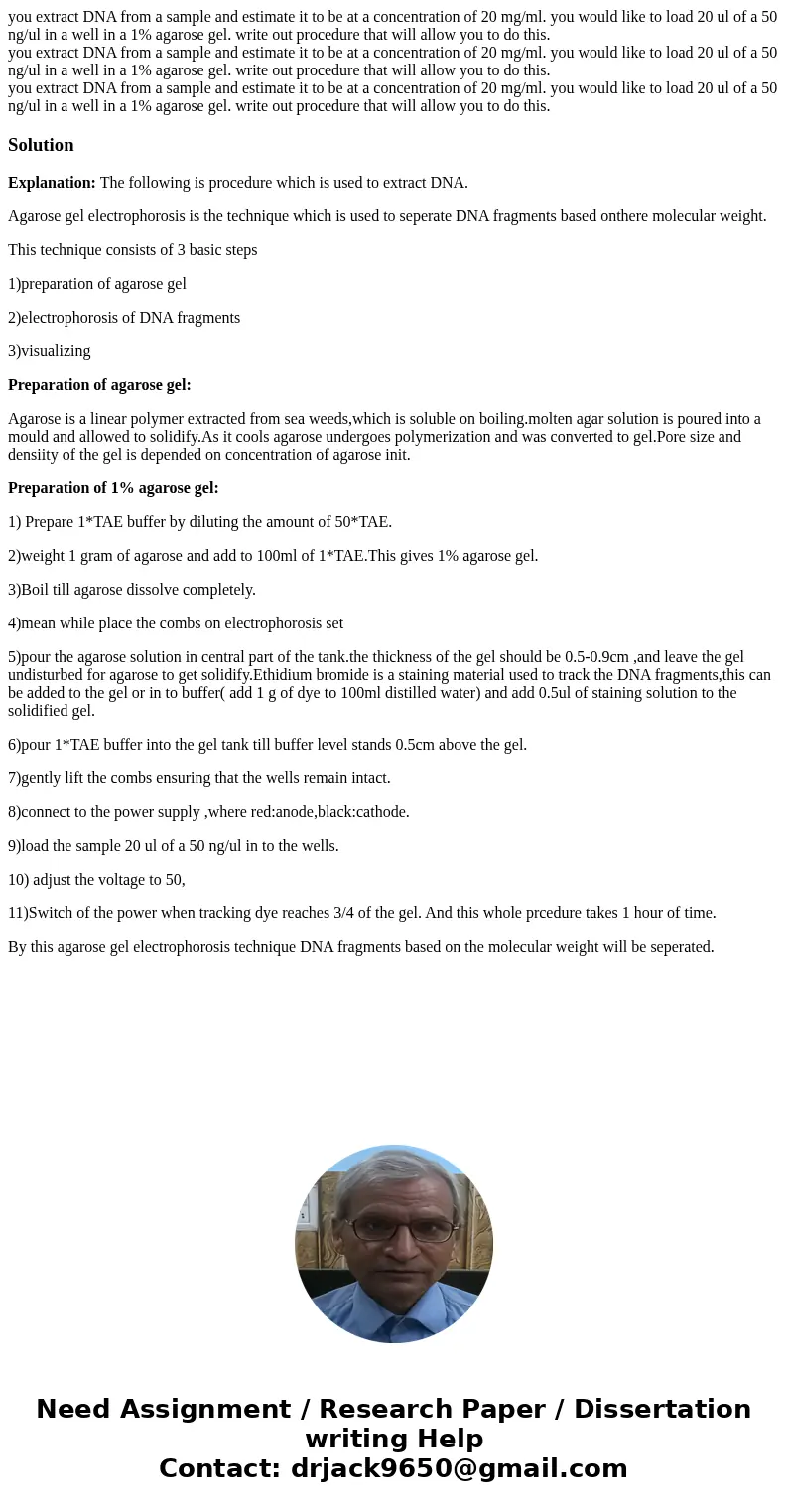 you extract DNA from a sample and estimate it to be at a concentration of 20 mg/ml. you would like to load 20 ul of a 50 ng/ul in a well in a 1% agarose gel. write out procedure that will allow you to do this.
you extract DNA from a sample and estimate it to be at a concentration of 20 mg/ml. you would like to load 20 ul of a 50 ng/ul in a well in a 1% agarose gel. write out procedure that will allow you to do this.
you extract DNA from a sample and estimate it to be at a concentration of 20 mg/ml. you would like to load 20 ul of a 50 ng/ul in a well in a 1% agarose gel. write out procedure that will allow you to do this.

Solution

Explanation: The following is procedure which is used to extract DNA.

Agarose gel electrophorosis is the technique which is used to seperate DNA fragments based onthere molecular weight.

This technique consists of 3 basic steps

1)preparation of agarose gel

2)electrophorosis of DNA fragments

3)visualizing

Preparation of agarose gel:

Agarose is a linear polymer extracted from sea weeds,which is soluble on boiling.molten agar solution is poured into a mould and allowed to solidify.As it cools agarose undergoes polymerization and was converted to gel.Pore size and densiity of the gel is depended on concentration of agarose init.

Preparation of 1% agarose gel:

1) Prepare 1*TAE buffer by diluting the amount of 50*TAE.

2)weight 1 gram of agarose and add to 100ml of 1*TAE.This gives 1% agarose gel.

3)Boil till agarose dissolve completely.

4)mean while place the combs on electrophorosis set

5)pour the agarose solution in central part of the tank.the thickness of the gel should be 0.5-0.9cm ,and leave the gel undisturbed for agarose to get solidify.Ethidium bromide is a staining material used to track the DNA fragments,this can be added to the gel or in to buffer( add 1 g of dye to 100ml distilled water) and add 0.5ul of staining solution to the solidified gel.

6)pour 1*TAE buffer into the gel tank till buffer level stands 0.5cm above the gel.

7)gently lift the combs ensuring that the wells remain intact.

8)connect to the power supply ,where red:anode,black:cathode.

9)load the sample 20 ul of a 50 ng/ul in to the wells.

10) adjust the voltage to 50,

11)Switch of the power when tracking dye reaches 3/4 of the gel. And this whole prcedure takes 1 hour of time.

By this agarose gel electrophorosis technique DNA fragments based on the molecular weight will be seperated.

Need Assignment / Research Paper / Dissertation writing Help
Contact: drjack9650@gmail.com